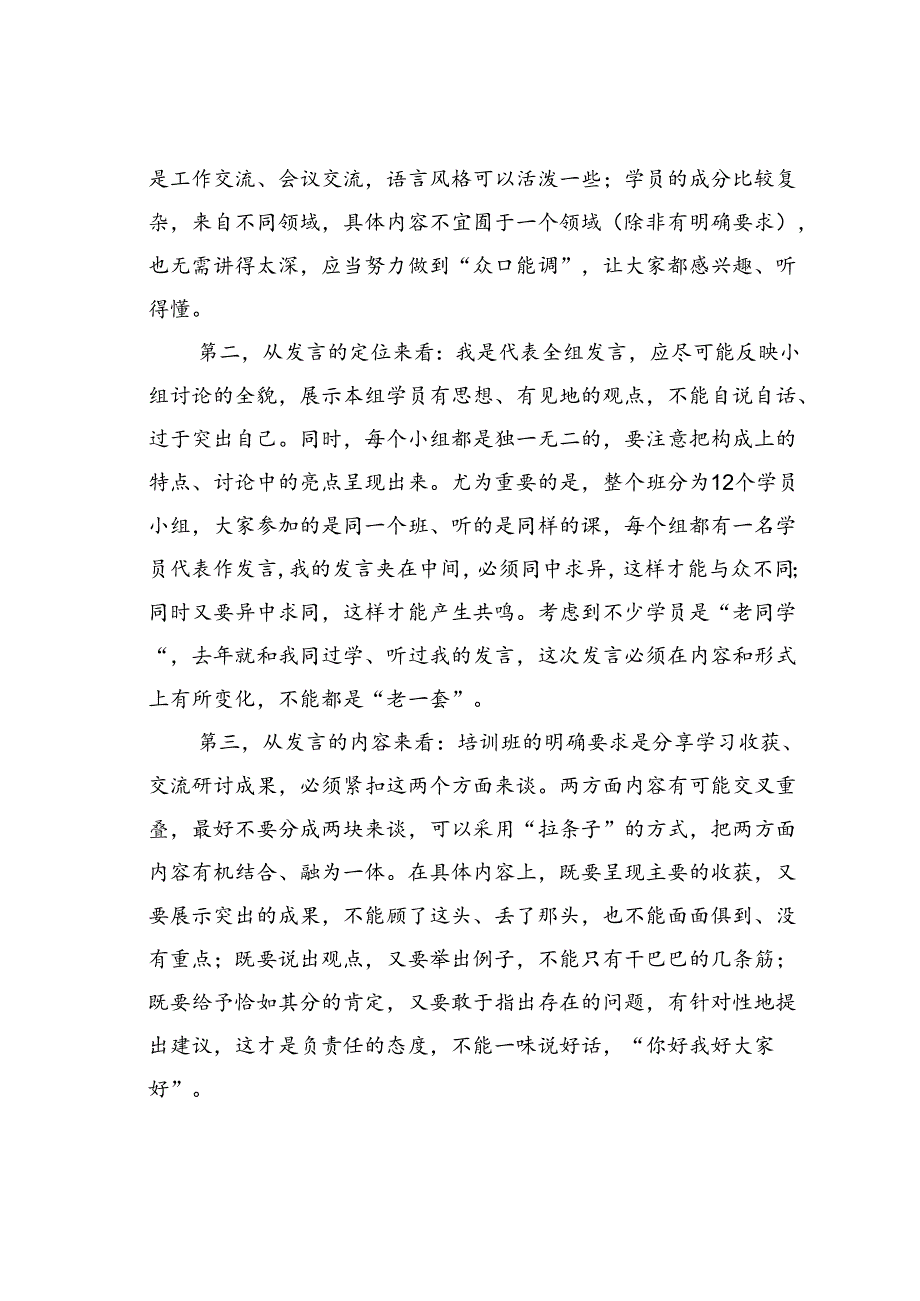 是工作交流、会议交流，语言风格可以活泼一些；学员的成分比较复杂，来自不同领域，具体内容不宜囿于一个领域（除非有明确要求），也无需讲得太深，应当努力做到“众口能调”，让大家都感兴趣、听得懂。

第二，从发言的定位来看：我是代表全组发言，应尽可能反映小组讨论的全貌，展示本组学员有思想、有见地的观点，不能自说自话、过于突出自己。同时，每个小组都是独一无二的，要注意把构成上的特点、讨论中的亮点呈现出来。尤为重要的是，整个班分为12个学员小组，大家参加的是同一个班、听的是同样的课，每个组都有一名学员代表作发言，我的发言夹在中间，必须同中求异，这样才能与众不同；同时又要异中求同，这样才能产生共鸣。考虑到不少学员是“老同学“，去年就和我同过学、听过我的发言，这次发言必须在内容和形式上有所变化，不能都是“老一套”。

第三，从发言的内容来看：培训班的明确要求是分享学习收获、交流研讨成果，必须紧扣这两个方面来谈。两方面内容有可能交叉重叠，最好不要分成两块来谈，可以采用“拉条子”的方式，把两方面内容有机结合、融为一体。在具体内容上，既要呈现主要的收获，又要展示突出的成果，不能顾了这头、丢了那头，也不能面面俱到、没有重点；既要说出观点，又要举出例子，不能只有干巴巴的几条筋；既要给予恰如其分的肯定，又要敢于指出存在的问题，有针对性地提出建议，这才是负责任的态度，不能一味说好话，“你好我好大家好”。